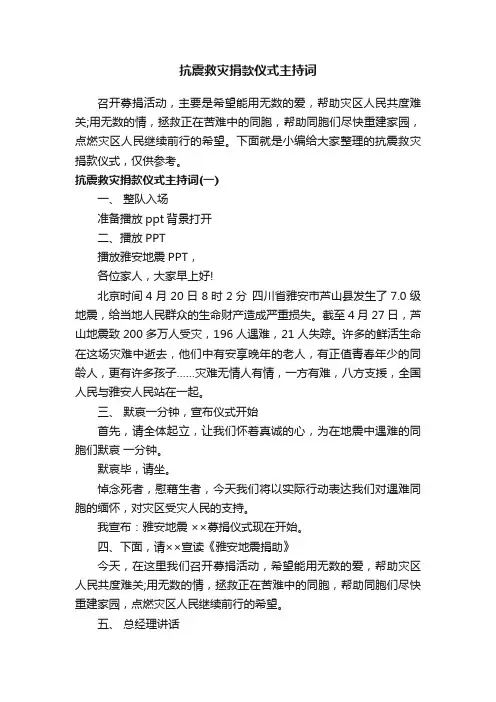 抗震救灾捐款仪式主持词

召开募捐活动，主要是希望能用无数的爱，帮助灾区人民共度难关;用无数的情，拯救正在苦难中的同胞，帮助同胞们尽快重建家园，点燃灾区人民继续前行的希望。下面就是小编给大家整理的抗震救灾捐款仪式，仅供参考。

抗震救灾捐款仪式主持词(一)

一、 整队入场

准备播放 ppt 背景打开

二、播放 PPT

播放雅安地震 PPT，

各位家人，大家早上好!

北京时间 4 月 20 日 8 时 2 分 四川省雅安市芦山县发生了 7.0 级地震，给当地人民群众的生命财产造成严重损失。截至 4 月 27 日，芦山地震致 200 多万人受灾，196 人遇难，21 人失踪。许多的鲜活生命在这场灾难中逝去，他们中有安享晚年的老人，有正值青春年少的同龄人，更有许多孩子……灾难无情人有情，一方有难，八方支援，全国人民与雅安人民站在一起。

三、 默哀一分钟，宣布仪式开始

首先，请全体起立，让我们怀着真诚的心，为在地震中遇难的同胞们默哀 一分钟。

默哀毕，请坐。

悼念死者，慰藉生者，今天我们将以实际行动表达我们对遇难同胞的缅怀，对灾区受灾人民的支持。

我宣布：雅安地震 ××募捐仪式现在开始。

四、下面，请××宣读《雅安地震捐助》

今天，在这里我们召开募捐活动，希望能用无数的爱，帮助灾区人民共度难关;用无数的情，拯救正在苦难中的同胞，帮助同胞们尽快重建家园，点燃灾区人民继续前行的希望。

五、 总经理讲话